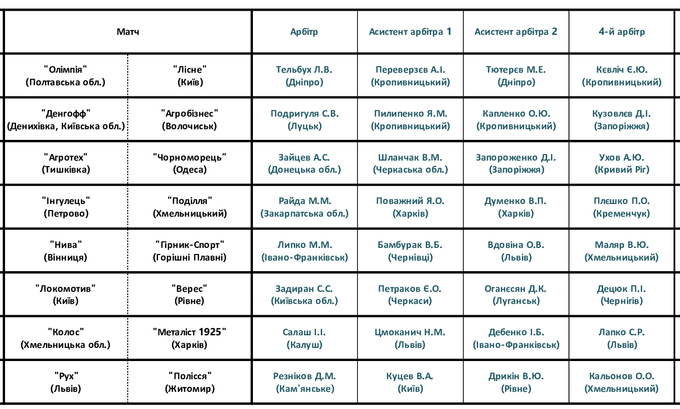 | Матч | | Арбітр | Асистент арбітра 1 | Асистент арбітра 2 | 4-й арбітр |
|---|---|---|---|---|---|
| "Олімпія" (Полтавська обл.) | "Лісне" (Київ) | Тельбух Л.В. (Дніпро) | Переверзєв А.І. (Кропивницький) | Тютерєв М.Е. (Дніпро) | Кєвліч Є.Ю. (Кропивницький) |
| "Денгофф" (Денихівка, Київська обл.) | "Агробізнес" (Волочиськ) | Подригуля С.В. (Луцьк) | Пилипенко Я.М. (Кропивницький) | Капленко О.Ю. (Кропивницький) | Кузовлєв Д.І. (Запоріжжя) |
| "Агротех" (Тишківка) | "Чорноморець" (Одеса) | Зайцев А.С. (Донецька обл.) | Шланчак В.М. (Черкаська обл.) | Запороженко Д.І. (Запоріжжя) | Ухов А.Ю. (Кривий Ріг) |
| "Інгулець" (Петрово) | "Поділля" (Хмельницький) | Райда М.М. (Закарпатська обл.) | Поважний Я.О. (Харків) | Думенко В.П. (Харків) | Плєшко П.О. (Кременчук) |
| "Нива" (Вінниця) | "Гірник-Спорт" (Горішні Плавні) | Липко М.М. (Івано-Франківськ) | Бамбурак В.Б. (Чернівці) | Вдовіна О.В. (Львів) | Маляр В.Ю. (Хмельницький) |
| "Локомотив" (Київ) | "Верес" (Рівне) | Задиран С.С. (Київська обл.) | Петраков Є.О. (Черкаси) | Оганєсян Д.К. (Луганськ) | Децюк П.І. (Чернігів) |
| "Колос" (Хмельницька обл.) | "Металіст 1925" (Харків) | Салаш І.І. (Калуш) | Цмоканич Н.М. (Львів) | Дебенко І.Б. (Івано-Франківськ) | Лапко С.Р. (Львів) |
| "Рух" (Львів) | "Полісся" (Житомир) | Резніков Д.М. (Кам'янське) | Куцев В.А. (Київ) | Дрикін В.Ю. (Рівне) | Кальонов О.О. (Хмельницький) |